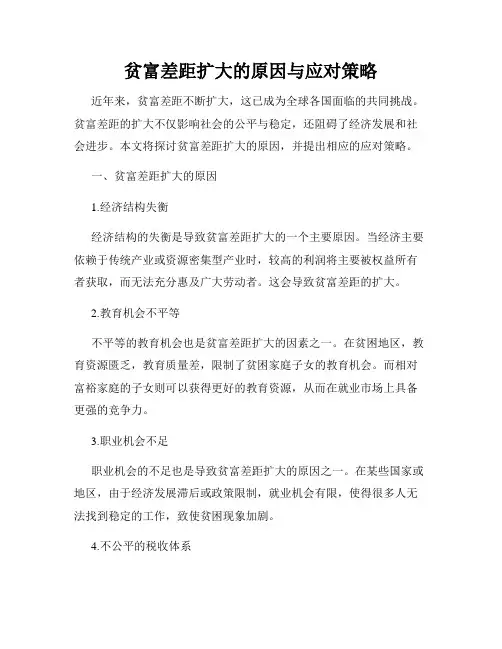 贫富差距扩大的原因与应对策略

近年来，贫富差距不断扩大，这已成为全球各国面临的共同挑战。贫富差距的扩大不仅影响社会的公平与稳定，还阻碍了经济发展和社会进步。本文将探讨贫富差距扩大的原因，并提出相应的应对策略。

一、贫富差距扩大的原因

1.经济结构失衡

经济结构的失衡是导致贫富差距扩大的一个主要原因。当经济主要依赖于传统产业或资源密集型产业时，较高的利润将主要被权益所有者获取，而无法充分惠及广大劳动者。这会导致贫富差距的扩大。

2.教育机会不平等

不平等的教育机会也是贫富差距扩大的因素之一。在贫困地区，教育资源匮乏，教育质量差，限制了贫困家庭子女的教育机会。而相对富裕家庭的子女则可以获得更好的教育资源，从而在就业市场上具备更强的竞争力。

3.职业机会不足

职业机会的不足也是导致贫富差距扩大的原因之一。在某些国家或地区，由于经济发展滞后或政策限制，就业机会有限，使得很多人无法找到稳定的工作，致使贫困现象加剧。

4.不公平的税收体系